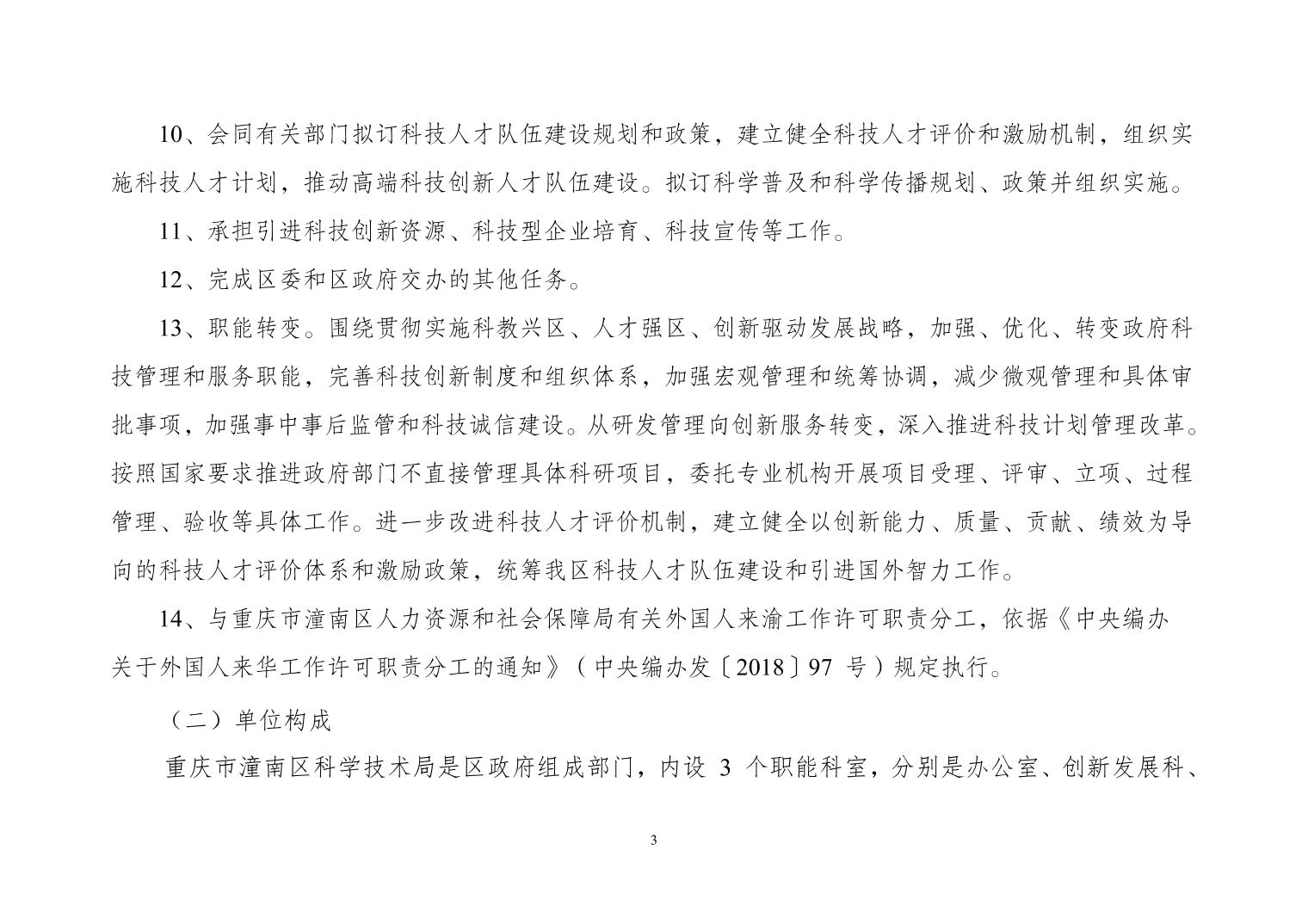 10、会同有关部门拟订科技人才队伍建设规划和政策，建立健全科技人才评价和激励机制，组织实施科技人才计划，推动高端科技创新人才队伍建设。拟订科学普及和科学传播规划、政策并组织实施。

11、承担引进科技创新资源、科技型企业培育、科技宣传等工作。

12、完成区委和区政府交办的其他任务。

13、职能转变。围绕贯彻实施科教兴区、人才强区、创新驱动发展战略，加强、优化、转变政府科技管理和服务职能，完善科技创新制度和组织体系，加强宏观管理和统筹协调，减少微观管理和具体审批事项，加强事中事后监管和科技诚信建设。从研发管理向创新服务转变，深入推进科技计划管理改革。按照国家要求推进政府部门不直接管理具体科研项目，委托专业机构开展项目受理、评审、立项、过程管理、验收等具体工作。进一步改进科技人才评价机制，建立健全以创新能力、质量、贡献、绩效为导向的科技人才评价体系和激励政策，统筹我区科技人才队伍建设和引进国外智力工作。

14、与重庆市潼南区人力资源和社会保障局有关外国人来渝工作许可职责分工，依据《中央编办关于外国人来华工作许可职责分工的通知》（中央编办发〔2018〕97 号）规定执行。

（二）单位构成

重庆市潼南区科学技术局是区政府组成部门，内设 3 个职能科室，分别是办公室、创新发展科、

3